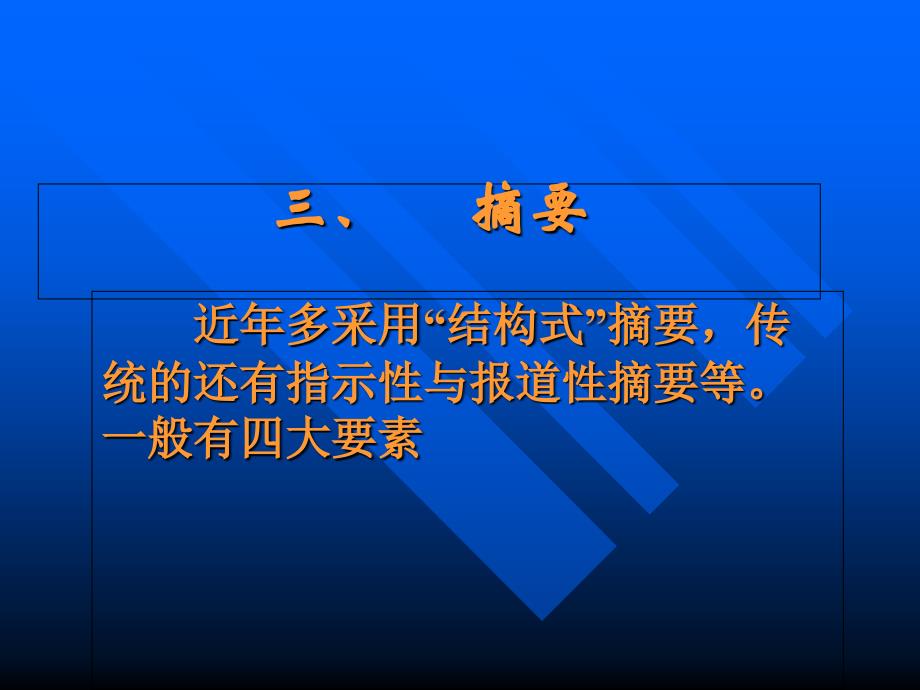 三、　摘要

近年多采用“结构式”摘要，传统的还有指示性与报道性摘要等。一般有四大要素